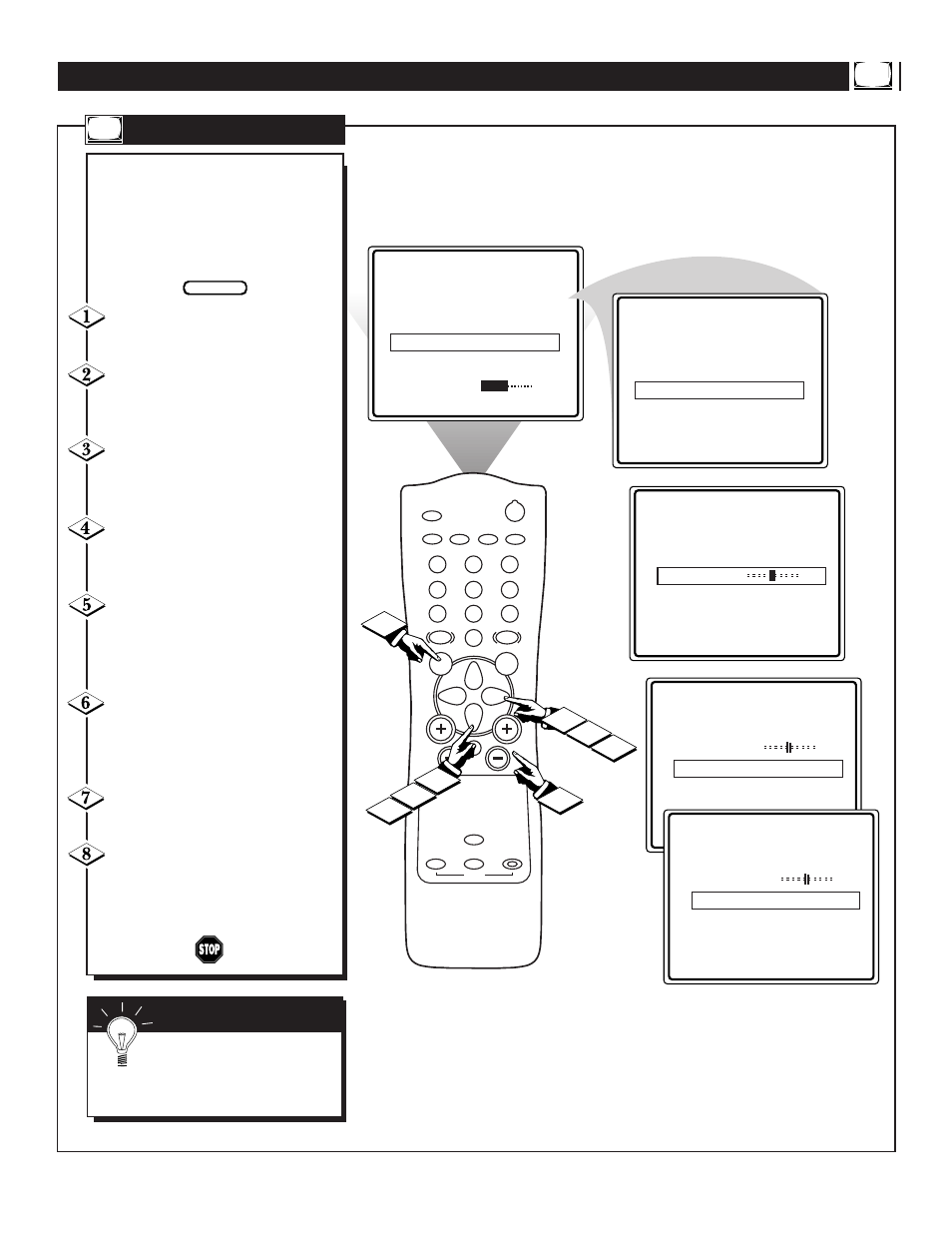 1

2

3

4

5

6

7

8

STOP